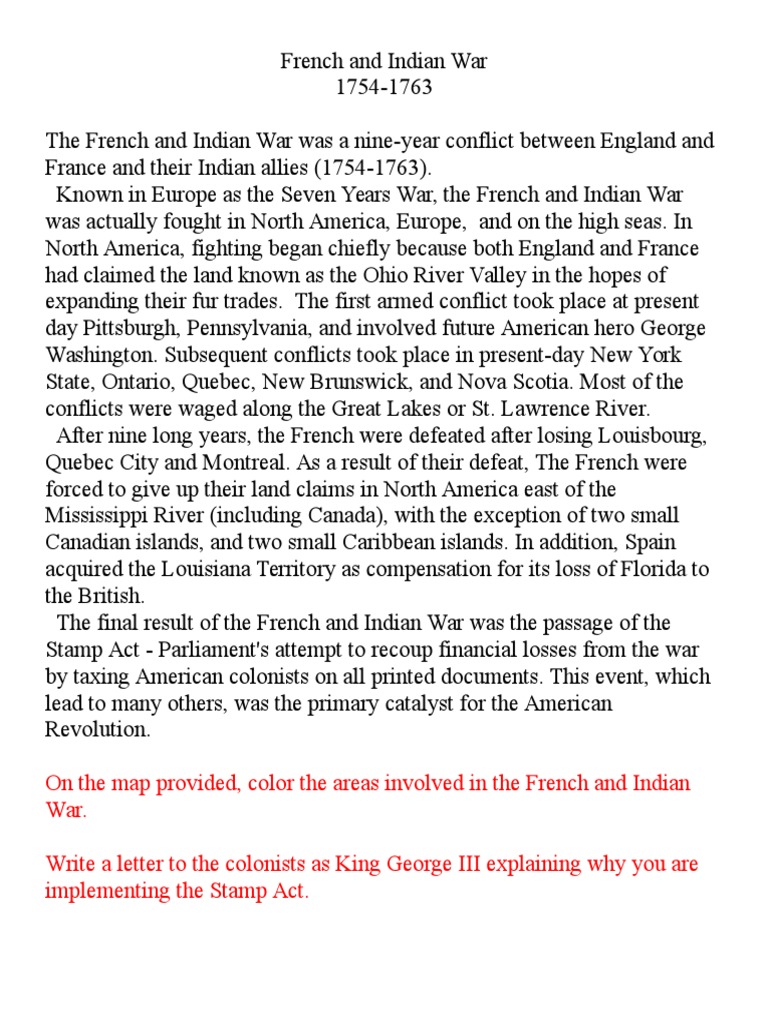 French and Indian War
1754-1763

The French and Indian War was a nine-year conflict between England and France and their Indian allies (1754-1763).

Known in Europe as the Seven Years War, the French and Indian War was actually fought in North America, Europe, and on the high seas. In North America, fighting began chiefly because both England and France had claimed the land known as the Ohio River Valley in the hopes of expanding their fur trades. The first armed conflict took place at present day Pittsburgh, Pennsylvania, and involved future American hero George Washington. Subsequent conflicts took place in present-day New York State, Ontario, Quebec, New Brunswick, and Nova Scotia. Most of the conflicts were waged along the Great Lakes or St. Lawrence River.

After nine long years, the French were defeated after losing Louisbourg, Quebec City and Montreal. As a result of their defeat, The French were forced to give up their land claims in North America east of the Mississippi River (including Canada), with the exception of two small Canadian islands, and two small Caribbean islands. In addition, Spain acquired the Louisiana Territory as compensation for its loss of Florida to the British.

The final result of the French and Indian War was the passage of the Stamp Act - Parliament's attempt to recoup financial losses from the war by taxing American colonists on all printed documents. This event, which lead to many others, was the primary catalyst for the American Revolution.

On the map provided, color the areas involved in the French and Indian War.

Write a letter to the colonists as King George III explaining why you are implementing the Stamp Act.